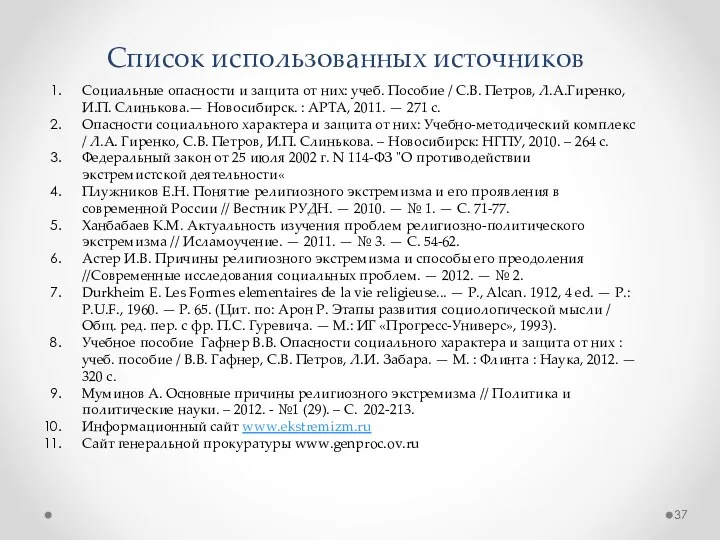 Список использованных источников

1. Социальные опасности и защита от них: учеб. Пособие / С.В. Петров, Л.А.Гиренко, И.П. Слинькова.— Новосибирск. : АРТА, 2011. — 271 с.
2. Опасности социального характера и защита от них: Учебно-методический комплекс / Л.А. Гиренко, С.В. Петров, И.П. Слинькова. – Новосибирск: НГПУ, 2010. – 264 с.
3. Федеральный закон от 25 июля 2002 г. N 114-ФЗ "О противодействии экстремистской деятельности«
4. Плужников Е.Н. Понятие религиозного экстремизма и его проявления в современной России // Вестник РУДН. — 2010. — № 1. — С. 71-77.
5. Ханбабаев К.М. Актуальность изучения проблем религиозно-политического экстремизма // Исламоучение. — 2011. — № 3. — С. 54-62.
6. Астер И.В. Причины религиозного экстремизма и способы его преодоления //Современные исследования социальных проблем. — 2012. — № 2.
7. Durkheim E. Les Formes elementaires de la vie religieuse... — P., Alcan. 1912, 4 ed. — P.: P.U.F., 1960. — P. 65. (Цит. по: Арон Р. Этапы развития социологической мысли / Общ. ред. пер. с фр. П.С. Гуревича. — М.: ИГ «Прогресс-Универс», 1993).
8. Учебное пособие Гафнер В.В. Опасности социального характера и защита от них : учеб. пособие / В.В. Гафнер, С.В. Петров, Л.И. Забара. — М. : Флинта : Наука, 2012. — 320 с.
9. Муминов А. Основные причины религиозного экстремизма // Политика и политические науки. – 2012. - №1 (29). – С. 202-213.
10. Информационный сайт www.ekstremizm.ru
11. Сайт генеральной прокуратуры www.genproc.ov.ru

37